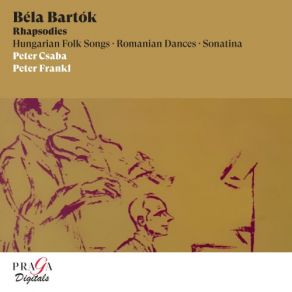 Béla Bartók
Rhapsodies
Hungarian Folk Songs · Romanian Dances · Sonatina
Peter Csaba
Peter Frankl

PRAGA
Digitals